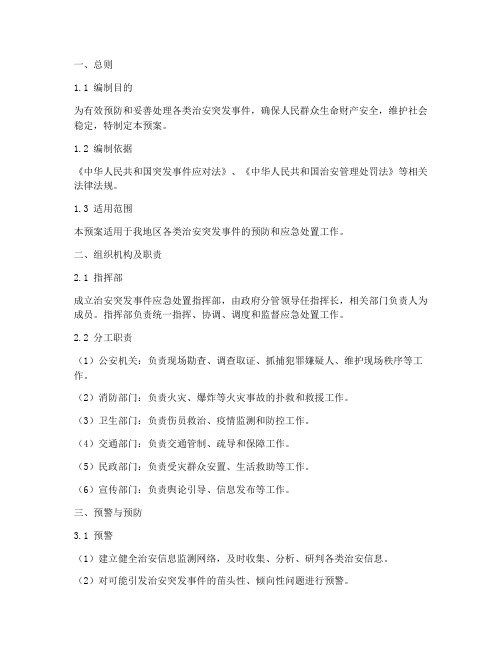 一、总则

1.1 编制目的

为有效预防和妥善处理各类治安突发事件，确保人民群众生命财产安全，维护社会稳定，特制定本预案。

1.2 编制依据

《中华人民共和国突发事件应对法》、《中华人民共和国治安管理处罚法》等相关法律法规。

1.3 适用范围

本预案适用于我地区各类治安突发事件的预防和应急处置工作。

二、组织机构及职责

2.1 指挥部

成立治安突发事件应急处置指挥部，由政府分管领导任指挥长，相关部门负责人为成员。指挥部负责统一指挥、协调、调度和监督应急处置工作。

2.2 分工职责

（1）公安机关：负责现场勘查、调查取证、抓捕犯罪嫌疑人、维护现场秩序等工作。

（2）消防部门：负责火灾、爆炸等火灾事故的扑救和救援工作。

（3）卫生部门：负责伤员救治、疫情监测和防控工作。

（4）交通部门：负责交通管制、疏导和保障工作。

（5）民政部门：负责受灾群众安置、生活救助等工作。

（6）宣传部门：负责舆论引导、信息发布等工作。

三、预警与预防

3.1 预警

（1）建立健全治安信息监测网络，及时收集、分析、研判各类治安信息。

（2）对可能引发治安突发事件的苗头性、倾向性问题进行预警。